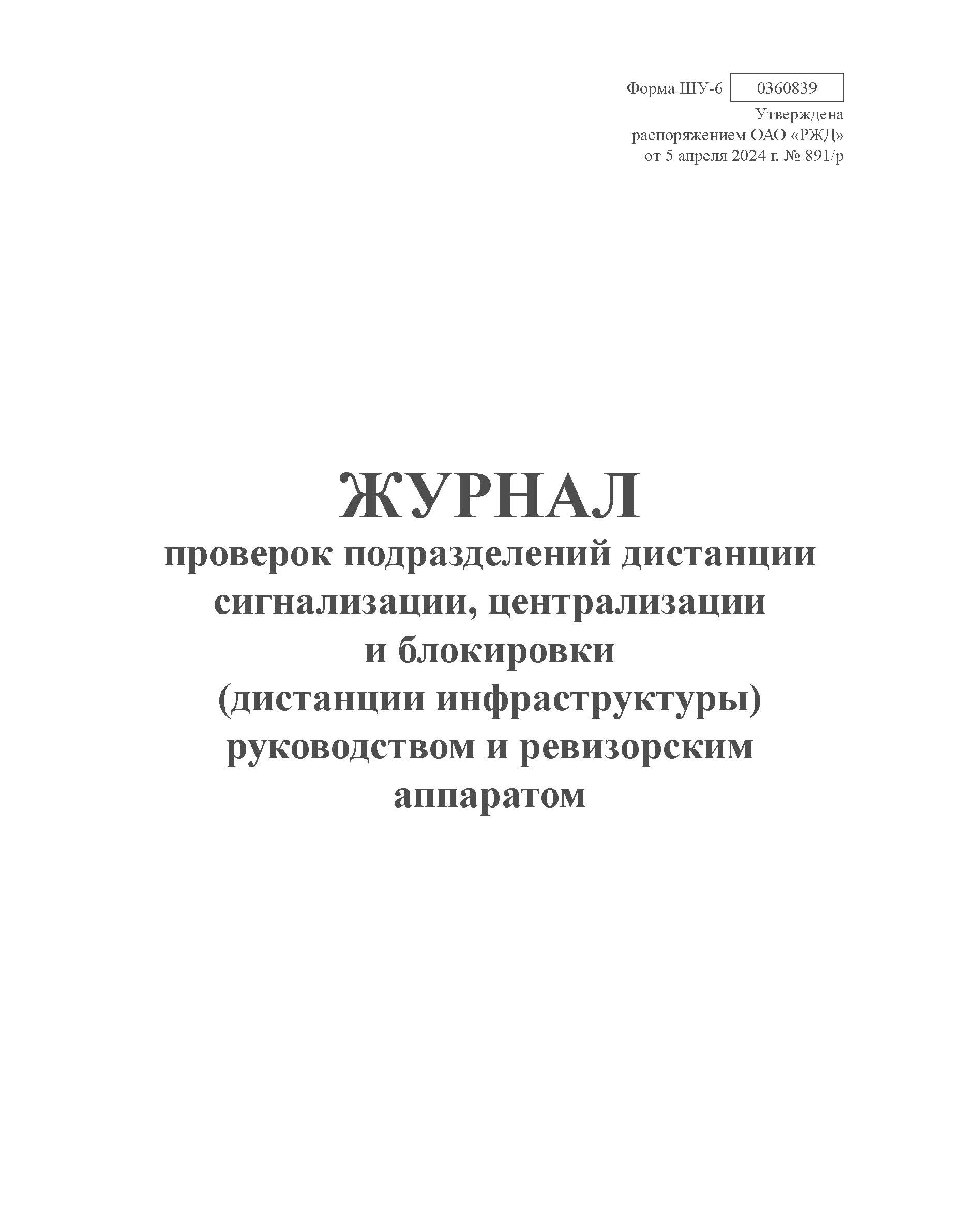 Форма ШУ-6 0360839
Утверждена
распоряжением ОАО «РЖД»
от 5 апреля 2024 г. № 891/р

ЖУРНАЛ
проверок подразделений дистанции сигнализации, централизации и блокировки (дистанции инфраструктуры) руководством и ревизорским аппаратом